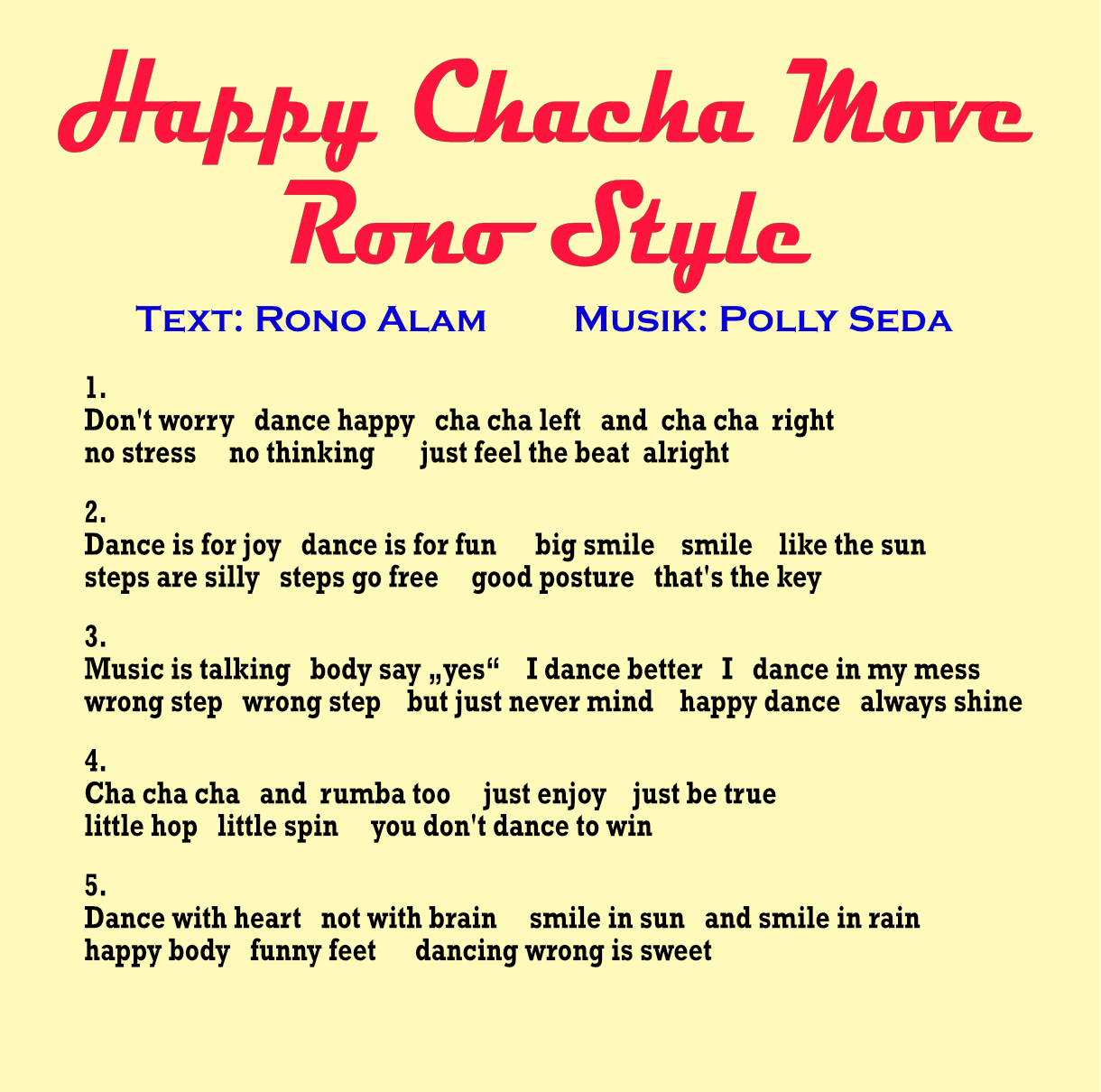 Happy Chacha Move
Rono Style

Text: Rono Alam Musik: Polly Seda

1.
Don't worry dance happy cha cha left and cha cha right
no stress no thinking just feel the beat alright

2.
Dance is for joy dance is for fun big smile smile like the sun
steps are silly steps go free good posture that's the key

3.
Music is talking body say „yes“ I dance better I dance in my mess
wrong step wrong step but just never mind happy dance always shine

4.
Cha cha cha and rumba too just enjoy just be true
little hop little spin you don't dance to win

5.
Dance with heart not with brain smile in sun and smile in rain
happy body funny feet dancing wrong is sweet